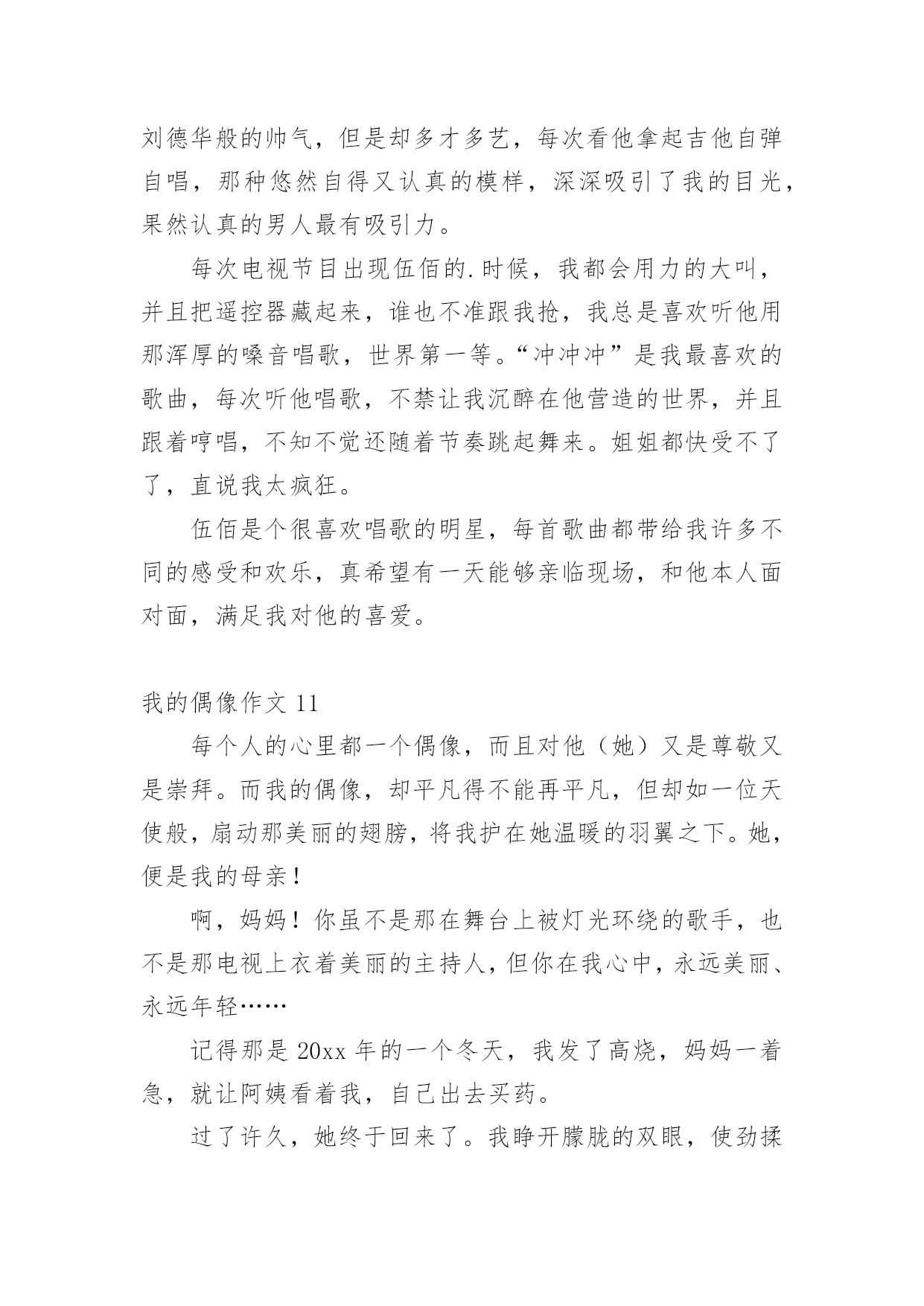 刘德华般的帅气，但是却多才多艺，每次看他拿起吉他自弹自唱，那种悠然自得又认真的模样，深深吸引了我的目光，果然认真的男人最有吸引力。

每次电视节目出现伍佰的.时候，我都会用力的大叫，并且把遥控器藏起来，谁也不准跟我抢，我总是喜欢听他用那浑厚的嗓音唱歌，世界第一等。“冲冲冲”是我最喜欢的歌曲，每次听他唱歌，不禁让我沉醉在他营造的世界，并且跟着哼唱，不知不觉还随着节奏跳起舞来。姐姐都快受不了了，直说我太疯狂。

伍佰是个很喜欢唱歌的明星，每首歌曲都带给我许多不同的感受和欢乐，真希望有一天能够亲临现场，和他本人面对面，满足我对他的喜爱。

我的偶像作文 11

每个人的心里都一个偶像，而且对他（她）又是尊敬又是崇拜。而我的偶像，却平凡得不能再平凡，但却如一位天使般，扇动那美丽的翅膀，将我护在她温暖的羽翼之下。她，便是我的母亲！

啊，妈妈！你虽不是那在舞台上被灯光环绕的歌手，也不是那电视上衣着美丽的主持人，但你在我心中，永远美丽、永远年轻……

记得那是 20xx 年的一个冬天，我发了高烧，妈妈一着急，就让阿姨看着我，自己出去买药。

过了许久，她终于回来了。我睁开朦胧的双眼，使劲揉